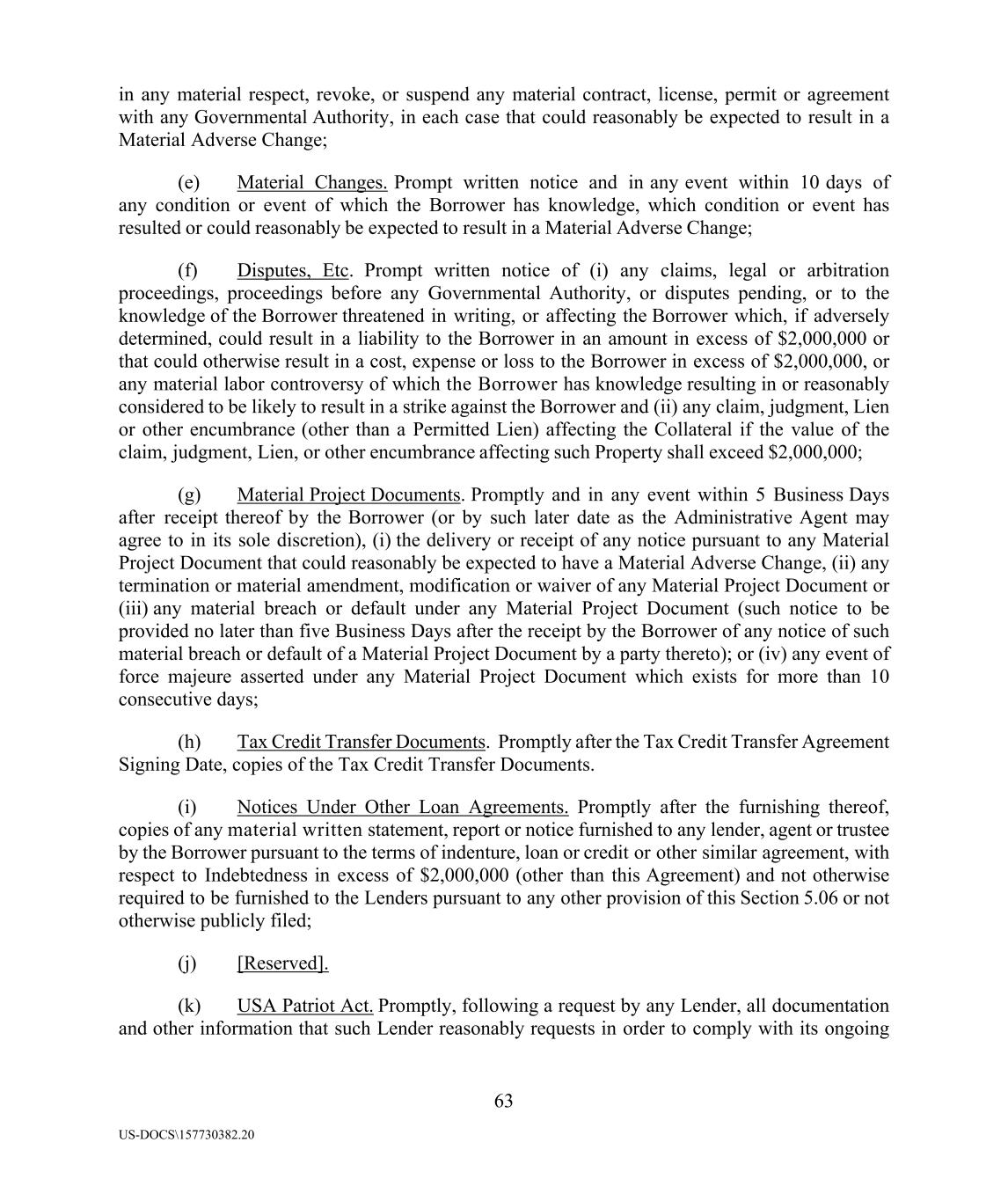 in any material respect, revoke, or suspend any material contract, license, permit or agreement with any Governmental Authority, in each case that could reasonably be expected to result in a Material Adverse Change;

(e) Material Changes. Prompt written notice and in any event within 10 days of any condition or event of which the Borrower has knowledge, which condition or event has resulted or could reasonably be expected to result in a Material Adverse Change;

(f) Disputes, Etc. Prompt written notice of (i) any claims, legal or arbitration proceedings, proceedings before any Governmental Authority, or disputes pending, or to the knowledge of the Borrower threatened in writing, or affecting the Borrower which, if adversely determined, could result in a liability to the Borrower in an amount in excess of \$2,000,000 or that could otherwise result in a cost, expense or loss to the Borrower in excess of \$2,000,000, or any material labor controversy of which the Borrower has knowledge resulting in or reasonably considered to be likely to result in a strike against the Borrower and (ii) any claim, judgment, Lien or other encumbrance (other than a Permitted Lien) affecting the Collateral if the value of the claim, judgment, Lien, or other encumbrance affecting such Property shall exceed \$2,000,000;

(g) Material Project Documents. Promptly and in any event within 5 Business Days after receipt thereof by the Borrower (or by such later date as the Administrative Agent may agree to in its sole discretion), (i) the delivery or receipt of any notice pursuant to any Material Project Document that could reasonably be expected to have a Material Adverse Change, (ii) any termination or material amendment, modification or waiver of any Material Project Document or (iii) any material breach or default under any Material Project Document (such notice to be provided no later than five Business Days after the receipt by the Borrower of any notice of such material breach or default of a Material Project Document by a party thereto); or (iv) any event of force majeure asserted under any Material Project Document which exists for more than 10 consecutive days;

(h) Tax Credit Transfer Documents. Promptly after the Tax Credit Transfer Agreement Signing Date, copies of the Tax Credit Transfer Documents.

(i) Notices Under Other Loan Agreements. Promptly after the furnishing thereof, copies of any material written statement, report or notice furnished to any lender, agent or trustee by the Borrower pursuant to the terms of indenture, loan or credit or other similar agreement, with respect to Indebtedness in excess of \$2,000,000 (other than this Agreement) and not otherwise required to be furnished to the Lenders pursuant to any other provision of this Section 5.06 or not otherwise publicly filed;

(j) [Reserved].

(k) USA Patriot Act. Promptly, following a request by any Lender, all documentation and other information that such Lender reasonably requests in order to comply with its ongoing

63

US-DOCS\157730382.20